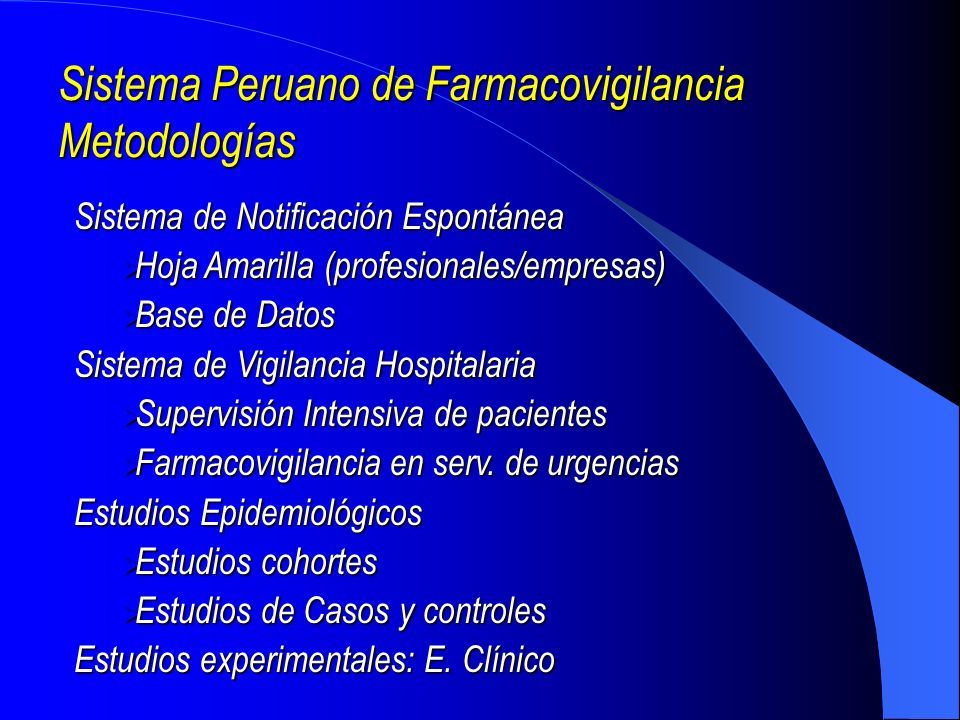 Sistema Peruano de Farmacovigilancia
Metodologías

Sistema de Notificación Espontánea
Hoja Amarilla (profesionales/empresas)
Base de Datos
Sistema de Vigilancia Hospitalaria
Supervisión Intensiva de pacientes
Farmacovigilancia en serv. de urgencias
Estudios Epidemiológicos
Estudios cohortes
Estudios de Casos y controles
Estudios experimentales: E. Clínico